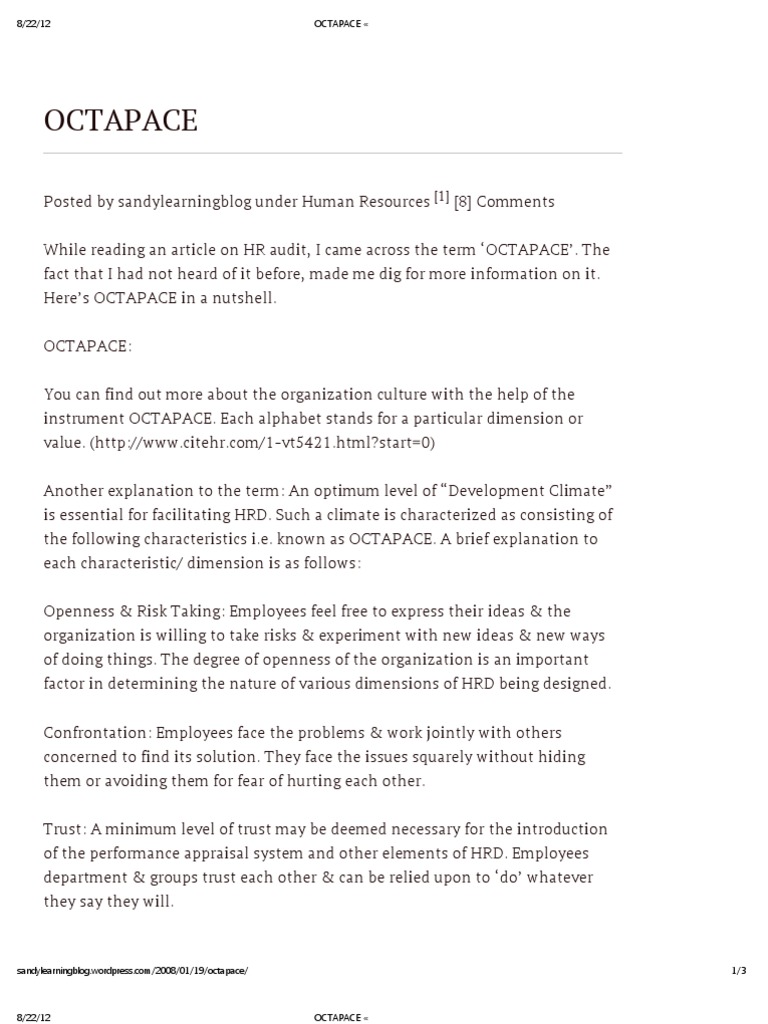 8/22/12 OCTAPACE «

OCTAPACE

Posted by sandylearningblog under Human Resources [1] [8] Comments

While reading an article on HR audit, I came across the term 'OCTAPACE'. The fact that I had not heard of it before, made me dig for more information on it. Here's OCTAPACE in a nutshell.

OCTAPACE:

You can find out more about the organization culture with the help of the instrument OCTAPACE. Each alphabet stands for a particular dimension or value. (http://www.citehr.com/1-vt5421.html?start=0)

Another explanation to the term: An optimum level of "Development Climate" is essential for facilitating HRD. Such a climate is characterized as consisting of the following characteristics i.e. known as OCTAPACE. A brief explanation to each characteristic/ dimension is as follows:

Openness & Risk Taking: Employees feel free to express their ideas & the organization is willing to take risks & experiment with new ideas & new ways of doing things. The degree of openness of the organization is an important factor in determining the nature of various dimensions of HRD being designed.

Confrontation: Employees face the problems & work jointly with others concerned to find its solution. They face the issues squarely without hiding them or avoiding them for fear of hurting each other.

Trust: A minimum level of trust may be deemed necessary for the introduction of the performance appraisal system and other elements of HRD. Employees department & groups trust each other & can be relied upon to 'do' whatever they say they will.

sandylearningblog.wordpress.com/2008/01/19/octapace/ 1/3

8/22/12 OCTAPACE «